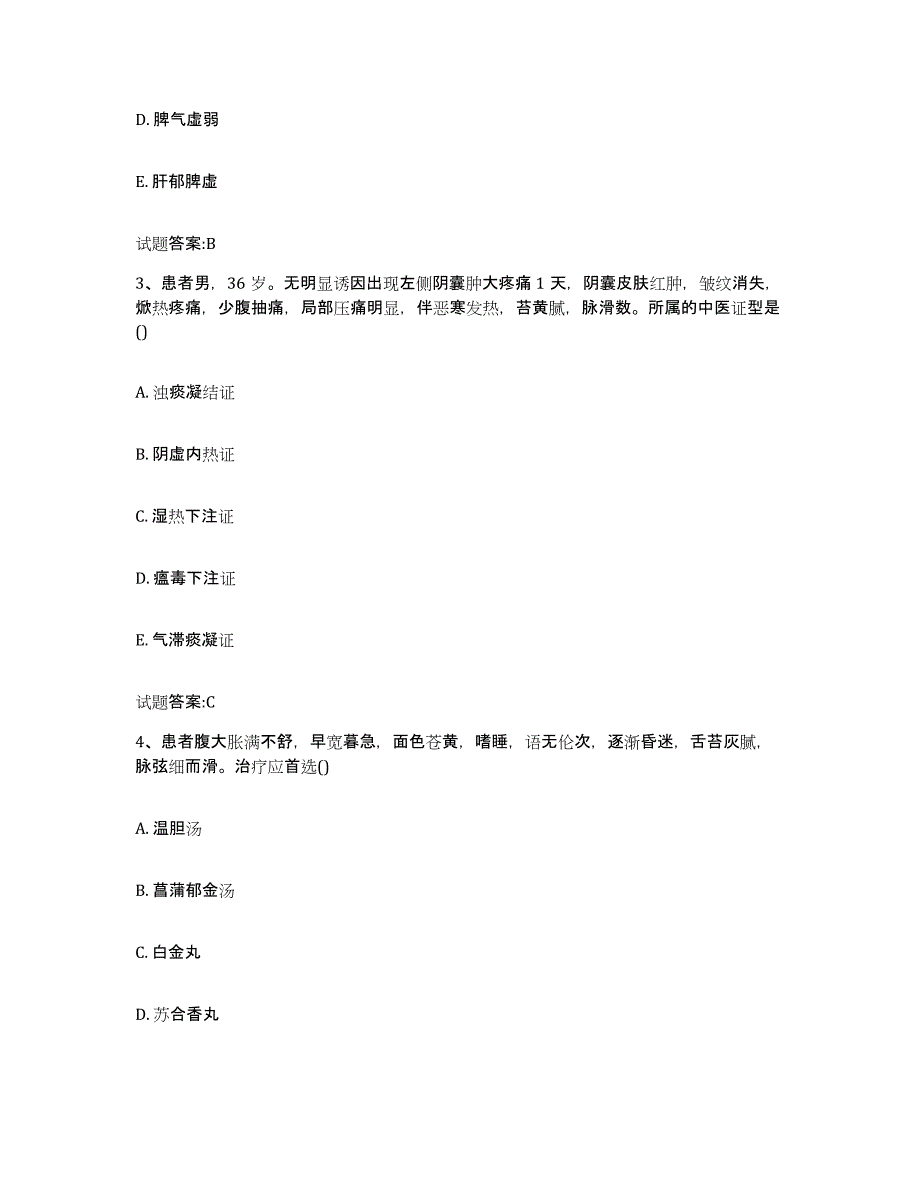 D. 脾气虚弱

E. 肝郁脾虚

试题答案:B

3、患者男，36 岁。无明显诱因出现左侧阴囊肿大疼痛 1 天，阴囊皮肤红肿，皱纹消失，焮热疼痛，少腹抽痛，局部压痛明显，伴恶寒发热，苔黄腻，脉滑数。所属的中医证型是()

A. 浊痰凝结证

B. 阴虚内热证

C. 湿热下注证

D. 瘟毒下注证

E. 气滞痰凝证

试题答案:C

4、患者腹大胀满不舒，早宽暮急，面色苍黄，嗜睡，语无伦次，逐渐昏迷，舌苔灰腻，脉弦细而滑。治疗应首选()

A. 温胆汤

B. 菖蒲郁金汤

C. 白金丸

D. 苏合香丸